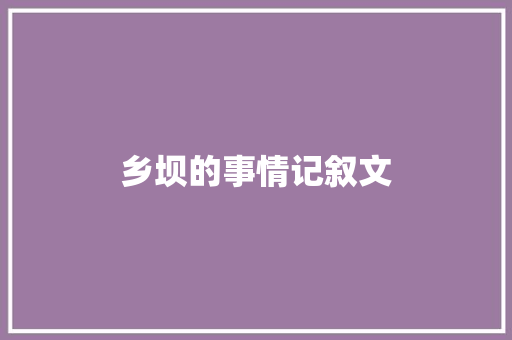 乡坝的事情记叙文